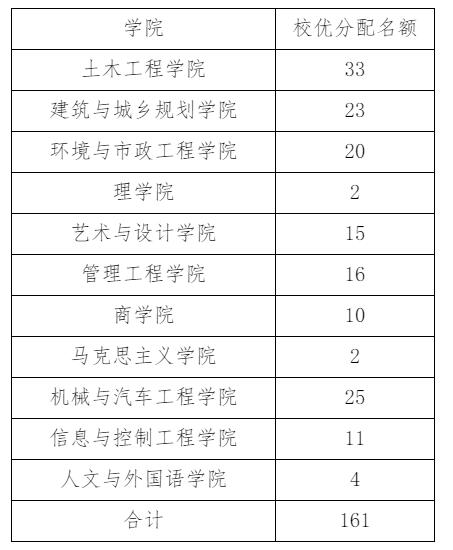 | 学院 | 校优分配名额 |
|---|---|
| 土木工程学院 | 33 |
| 建筑与城乡规划学院 | 23 |
| 环境与市政工程学院 | 20 |
| 理学院 | 2 |
| 艺术与设计学院 | 15 |
| 管理工程学院 | 16 |
| 商学院 | 10 |
| 马克思主义学院 | 2 |
| 机械与汽车工程学院 | 25 |
| 信息与控制工程学院 | 11 |
| 人文与外国语学院 | 4 |
| 合计 | 161 |